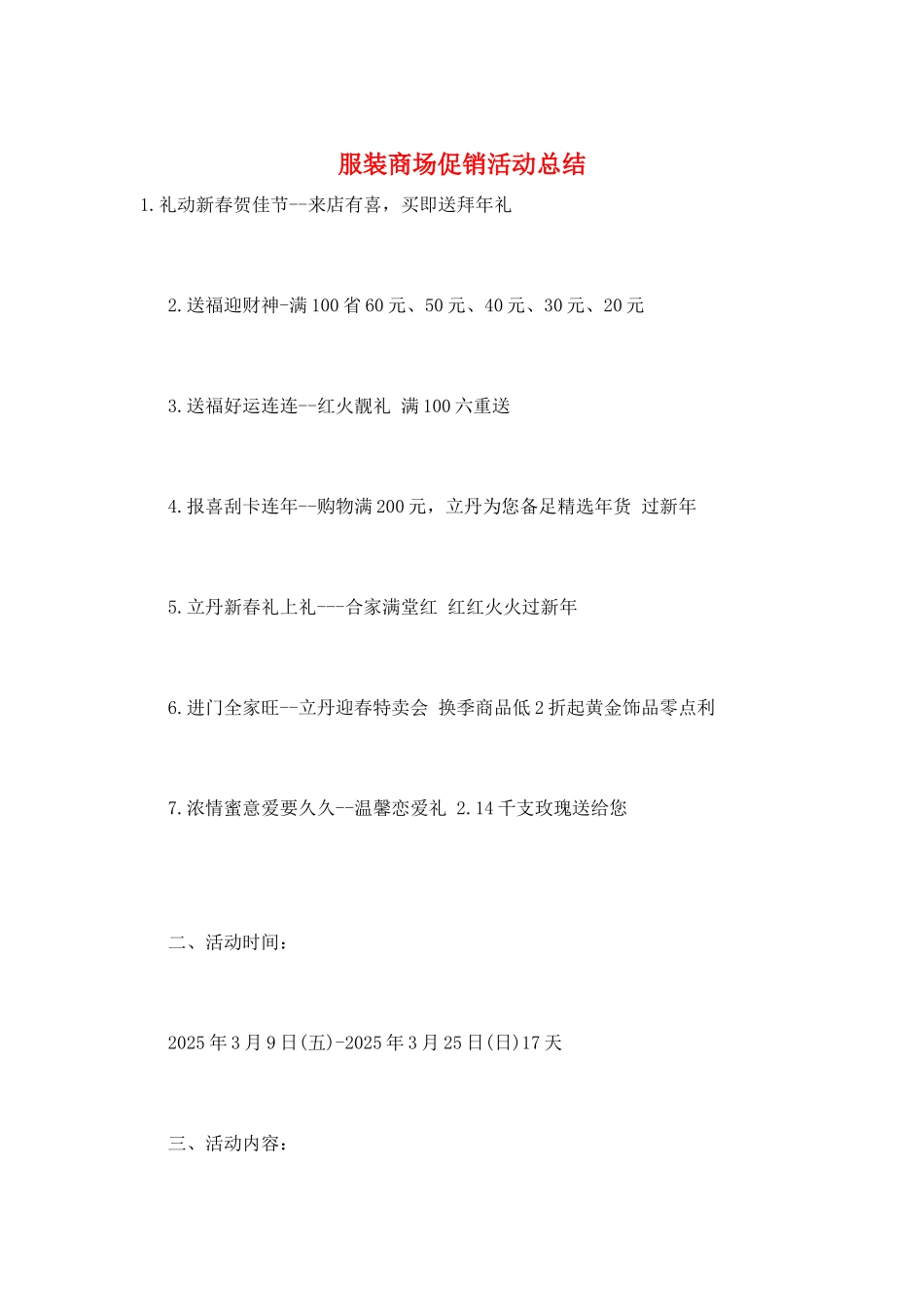 服装商场促销活动总结

1.礼动新春贺佳节--来店有喜，买即送拜年礼

2.送福迎财神-满100省60元、50元、40元、30元、20元

3.送福好运连连--红火靓礼 满100六重送

4.报喜刮卡连年--购物满200元，立丹为您备足精选年货 过新年

5.立丹新春礼上礼---合家满堂红 红红火火过新年

6.进门全家旺--立丹迎春特卖会 换季商品低2折起黄金饰品零点利

7.浓情蜜意爱要久久--温馨恋爱礼 2.14千支玫瑰送给您

二、活动时间：

2025年3月9日(五)-2025年3月25日(日)17天

三、活动内容：